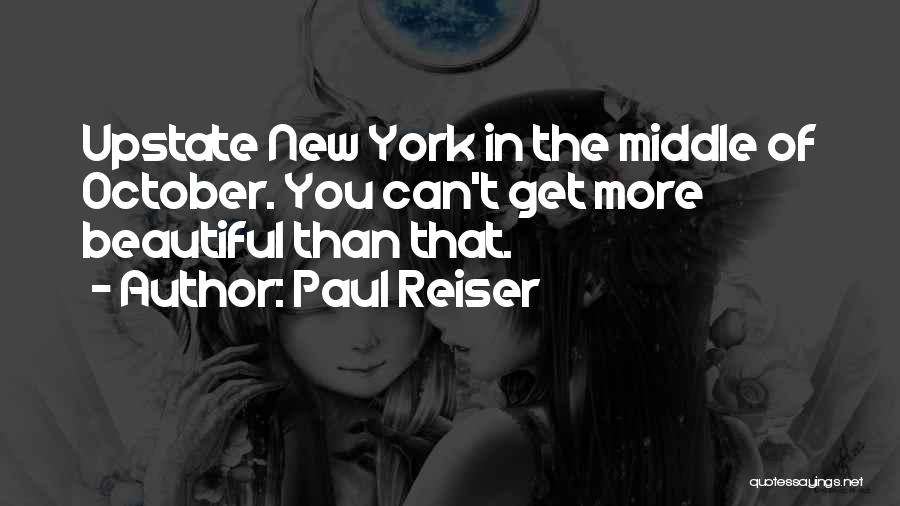 Upstate New York in the middle of October. You can't get more beautiful than that.

- Author: Paul Reiser

quotessayings.net